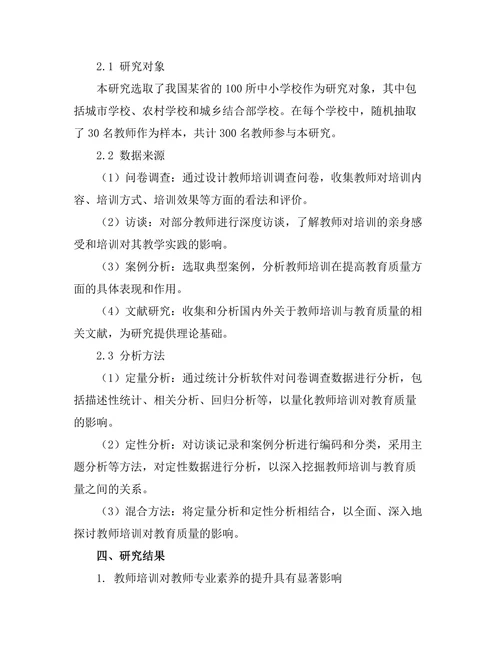 2.1 研究对象

本研究选取了我国某省的 100 所中小学校作为研究对象，其中包括城市学校、农村学校和城乡结合部学校。在每个学校中，随机抽取了 30 名教师作为样本，共计 300 名教师参与本研究。

2.2 数据来源

（1）问卷调查：通过设计教师培训调查问卷，收集教师对培训内容、培训方式、培训效果等方面的看法和评价。

（2）访谈：对部分教师进行深度访谈，了解教师对培训的亲身感受和培训对其教学实践的影响。

（3）案例分析：选取典型案例，分析教师培训在提高教育质量方面的具体表现和作用。

（4）文献研究：收集和分析国内外关于教师培训与教育质量的相关文献，为研究提供理论基础。

2.3 分析方法

（1）定量分析：通过统计分析软件对问卷调查数据进行分析，包括描述性统计、相关分析、回归分析等，以量化教师培训对教育质量的影响。

（2）定性分析：对访谈记录和案例分析进行编码和分类，采用主题分析等方法，对定性数据进行分析，以深入挖掘教师培训与教育质量之间的关系。

（3）混合方法：将定量分析和定性分析相结合，以全面、深入地探讨教师培训对教育质量的影响。

四、研究结果

1. 教师培训对教师专业素养的提升具有显著影响